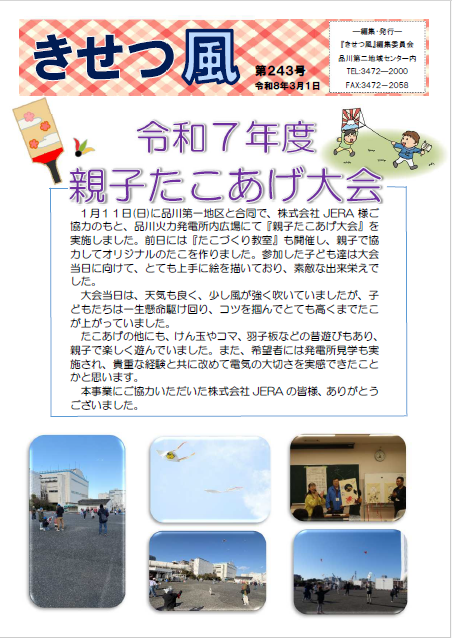 きせつ風

第243号
令和8年3月1日

―編集・発行―
『きせつ風』編集委員会
品川第二地域センター内
TEL:3472―2000
FAX:3472―2058

令和7年度
親子たこあげ大会

1月11日(日)に品川第一地区と合同で、株式会社JERA様ご協力のもと、品川火力発電所内広場にて『親子たこあげ大会』を実施しました。前日には『たこづくり教室』も開催し、親子で協力してオリジナルのたこを作りました。参加した子ども達は大会当日に向けて、とても上手に絵を描いており、素敵な出来栄えでした。

大会当日は、天気も良く、少し風が強く吹いていましたが、子どもたちは一生懸命駆け回り、コツを掴んでとても高くまでたこが上がっていました。

たこあげの他にも、けん玉やコマ、羽子板などの昔遊びもあり、親子で楽しく遊んでいました。また、希望者には発電所見学も実施され、貴重な経験と共に改めて電気の大切さを実感できたことかと思います。

本事業にご協力いただいた株式会社JERAの皆様、ありがとうございました。